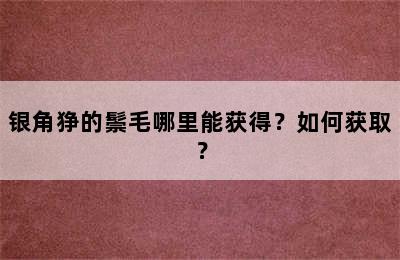 银角狰的鬃毛哪里能获得？如何获取？